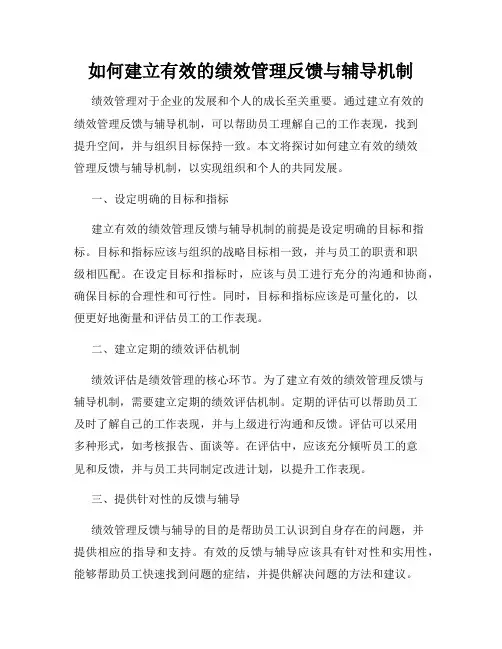 如何建立有效的绩效管理反馈与辅导机制

绩效管理对于企业的发展和个人的成长至关重要。通过建立有效的绩效管理反馈与辅导机制，可以帮助员工理解自己的工作表现，找到提升空间，并与组织目标保持一致。本文将探讨如何建立有效的绩效管理反馈与辅导机制，以实现组织和个人的共同发展。

一、设定明确的目标和指标

建立有效的绩效管理反馈与辅导机制的前提是设定明确的目标和指标。目标和指标应该与组织的战略目标相一致，并与员工的职责和职级相匹配。在设定目标和指标时，应该与员工进行充分的沟通和协商，确保目标的合理性和可行性。同时，目标和指标应该是可量化的，以便更好地衡量和评估员工的工作表现。

二、建立定期的绩效评估机制

绩效评估是绩效管理的核心环节。为了建立有效的绩效管理反馈与辅导机制，需要建立定期的绩效评估机制。定期的评估可以帮助员工及时了解自己的工作表现，并与上级进行沟通和反馈。评估可以采用多种形式，如考核报告、面谈等。在评估中，应该充分倾听员工的意见和反馈，并与员工共同制定改进计划，以提升工作表现。

三、提供针对性的反馈与辅导

绩效管理反馈与辅导的目的是帮助员工认识到自身存在的问题，并提供相应的指导和支持。有效的反馈与辅导应该具有针对性和实用性，能够帮助员工快速找到问题的症结，并提供解决问题的方法和建议。